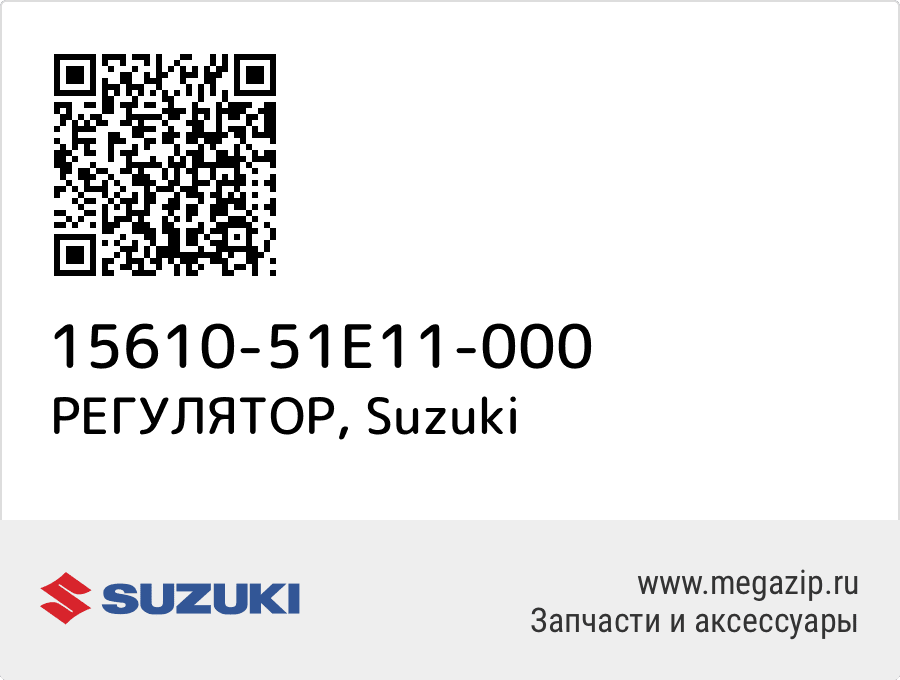 15610-51E11-000
РЕГУЛЯТОР, Suzuki

SUZUKI

www.megazip.ru
Запчасти и аксессуары